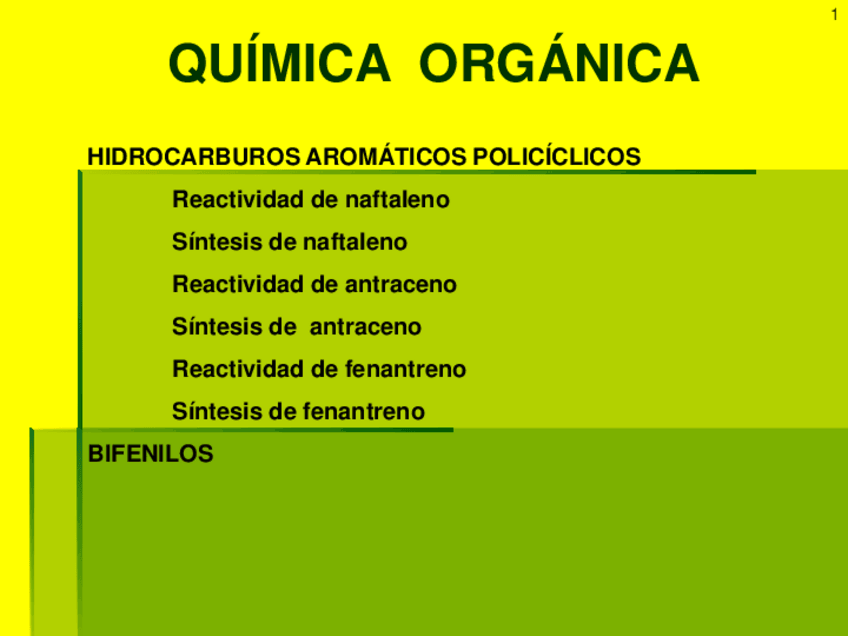 1

QUÍMICA ORGÁNICA

HIDROCARBUROS AROMÁTICOS POLICÍCLICOS

Reactividad de naftaleno

Síntesis de naftaleno

Reactividad de antraceno

Síntesis de antraceno

Reactividad de fenantreno

Síntesis de fenantreno

BIFENILOS